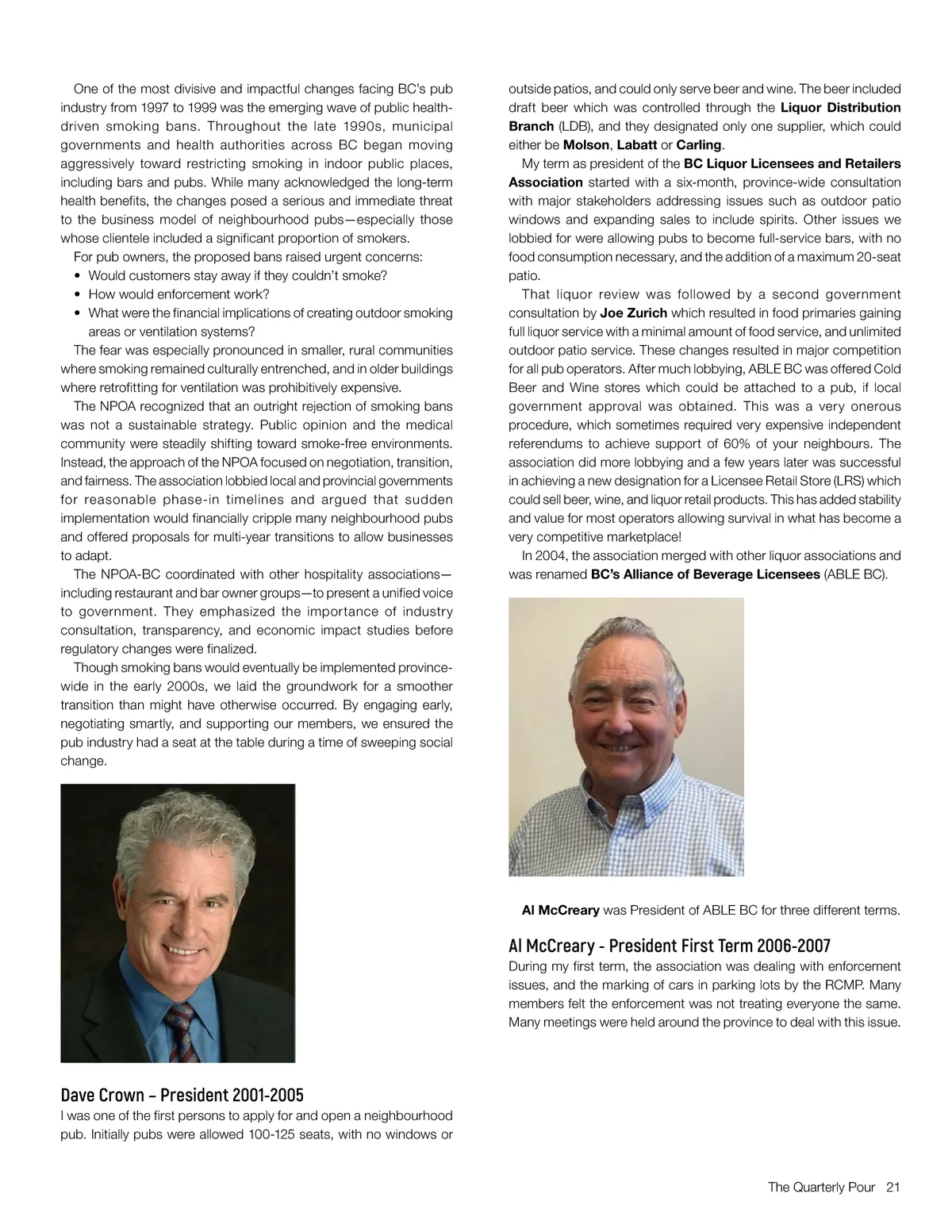 One of the most divisive and impactful changes facing BC's pub industry from 1997 to 1999 was the emerging wave of public health-driven smoking bans. Throughout the late 1990s, municipal governments and health authorities across BC began moving aggressively toward restricting smoking in indoor public places, including bars and pubs. While many acknowledged the long-term health benefits, the changes posed a serious and immediate threat to the business model of neighbourhood pubs—especially those whose clientele included a significant proportion of smokers.

For pub owners, the proposed bans raised urgent concerns:
• Would customers stay away if they couldn't smoke?
• How would enforcement work?
• What were the financial implications of creating outdoor smoking areas or ventilation systems?

The fear was especially pronounced in smaller, rural communities where smoking remained culturally entrenched, and in older buildings where retrofitting for ventilation was prohibitively expensive.

The NPOA recognized that an outright rejection of smoking bans was not a sustainable strategy. Public opinion and the medical community were steadily shifting toward smoke-free environments. Instead, the approach of the NPOA focused on negotiation, transition, and fairness. The association lobbied local and provincial governments for reasonable phase-in timelines and argued that sudden implementation would financially cripple many neighbourhood pubs and offered proposals for multi-year transitions to allow businesses to adapt.

The NPOA-BC coordinated with other hospitality associations—including restaurant and bar owner groups—to present a unified voice to government. They emphasized the importance of industry consultation, transparency, and economic impact studies before regulatory changes were finalized.

Though smoking bans would eventually be implemented province-wide in the early 2000s, we laid the groundwork for a smoother transition than might have otherwise occurred. By engaging early, negotiating smartly, and supporting our members, we ensured the pub industry had a seat at the table during a time of sweeping social change.

Dave Crown – President 2001-2005
I was one of the first persons to apply for and open a neighbourhood pub. Initially pubs were allowed 100-125 seats, with no windows or outside patios, and could only serve beer and wine. The beer included draft beer which was controlled through the Liquor Distribution Branch (LDB), and they designated only one supplier, which could either be Molson, Labatt or Carling.

My term as president of the BC Liquor Licensees and Retailers Association started with a six-month, province-wide consultation with major stakeholders addressing issues such as outdoor patio windows and expanding sales to include spirits. Other issues we lobbied for were allowing pubs to become full-service bars, with no food consumption necessary, and the addition of a maximum 20-seat patio.

That liquor review was followed by a second government consultation by Joe Zurich which resulted in food primaries gaining full liquor service with a minimal amount of food service, and unlimited outdoor patio service. These changes resulted in major competition for all pub operators. After much lobbying, ABLE BC was offered Cold Beer and Wine stores which could be attached to a pub, if local government approval was obtained. This was a very onerous procedure, which sometimes required very expensive independent referendums to achieve support of 60% of your neighbours. The association did more lobbying and a few years later was successful in achieving a new designation for a Licensee Retail Store (LRS) which could sell beer, wine, and liquor retail products. This has added stability and value for most operators allowing survival in what has become a very competitive marketplace!

In 2004, the association merged with other liquor associations and was renamed BC's Alliance of Beverage Licensees (ABLE BC).

Al McCreary was President of ABLE BC for three different terms.

Al McCreary - President First Term 2006-2007
During my first term, the association was dealing with enforcement issues, and the marking of cars in parking lots by the RCMP. Many members felt the enforcement was not treating everyone the same. Many meetings were held around the province to deal with this issue.

The Quarterly Pour 21